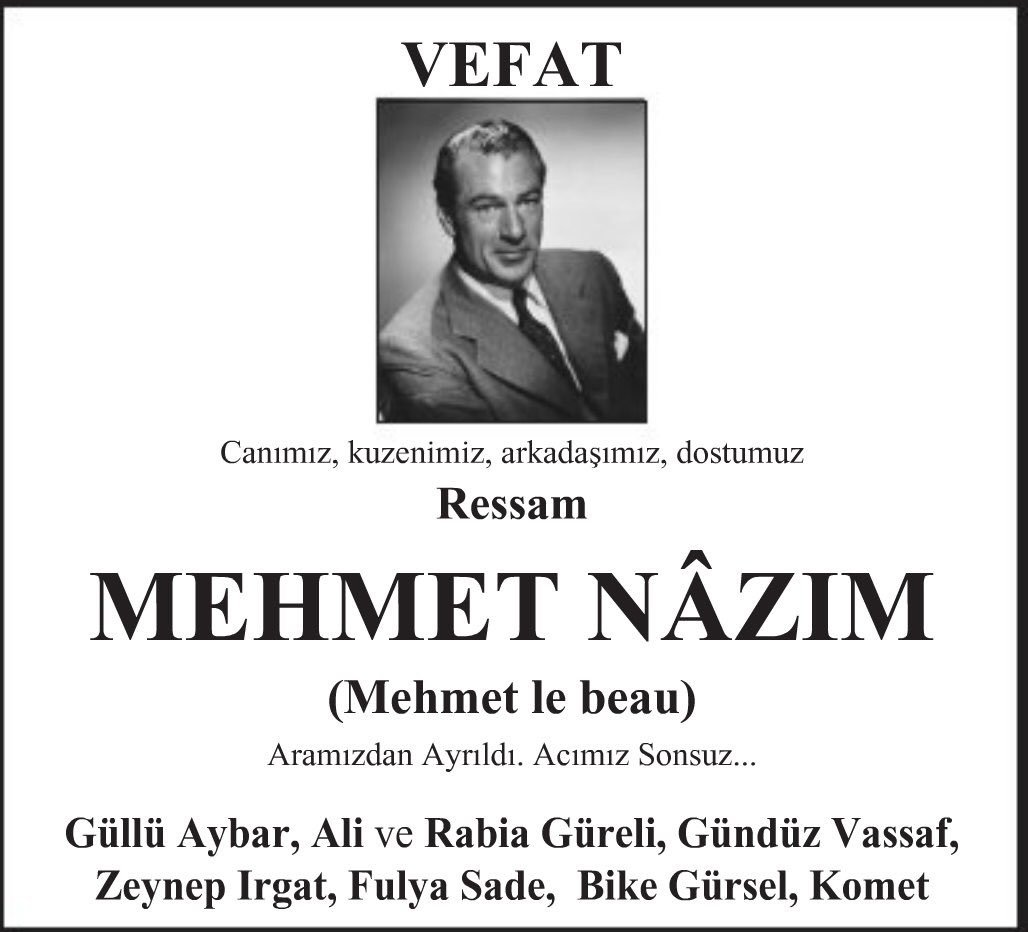 VEFAT

Canımız, kuzenimiz, arkadaşımız, dostumuz

Ressam

MEHMET NÂZIM

(Mehmet le beau)

Aramızdan Ayrıldı. Acımız Sonsuz...

Güllü Aybar, Ali ve Rabia Güreli, Gündüz Vassaf, Zeynep Irgat, Fulya Sade, Bike Gürsel, Komet